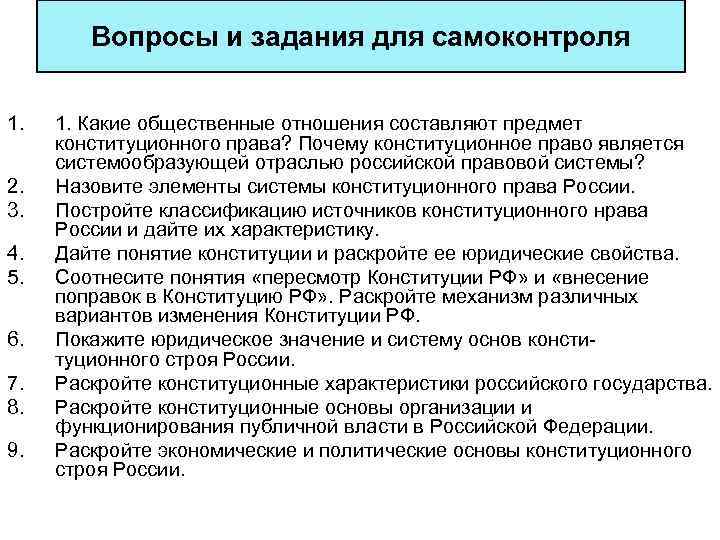 Вопросы и задания для самоконтроля

1. 1. Какие общественные отношения составляют предмет конституционного права? Почему конституционное право является системообразующей отраслью российской правовой системы?
2. Назовите элементы системы конституционного права России.
3. Постройте классификацию источников конституционного нрава России и дайте их характеристику.
4. Дайте понятие конституции и раскройте ее юридические свойства.
5. Соотнесите понятия «пересмотр Конституции РФ» и «внесение поправок в Конституцию РФ». Раскройте механизм различных вариантов изменения Конституции РФ.
6. Покажите юридическое значение и систему основ конституционного строя России.
7. Раскройте конституционные характеристики российского государства.
8. Раскройте конституционные основы организации и функционирования публичной власти в Российской Федерации.
9. Раскройте экономические и политические основы конституционного строя России.